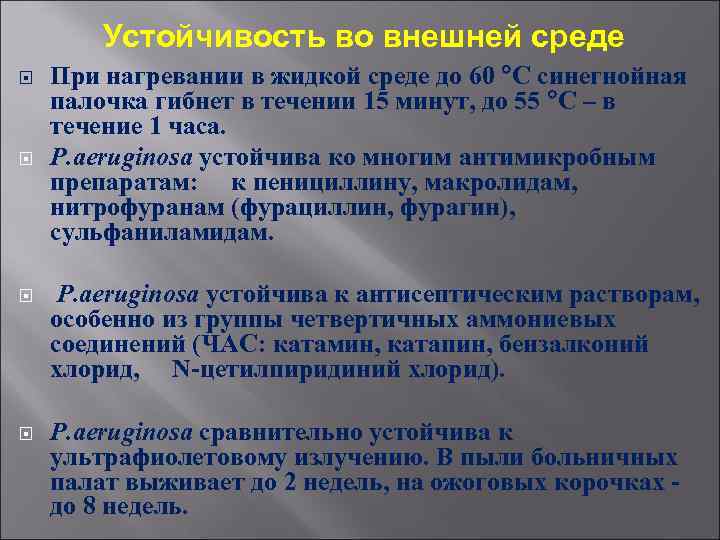 Устойчивость во внешней среде

При нагревании в жидкой среде до 60 °С синегнойная палочка гибнет в течении 15 минут, до 55 °С – в течение 1 часа.

P.aeruginosa устойчива ко многим антимикробным препаратам: к пенициллину, макролидам, нитрофуранам (фурациллин, фурагин), сульфаниламидам.

P.aeruginosa устойчива к антисептическим растворам, особенно из группы четвертичных аммониевых соединений (ЧАС: катамин, катапин, бензалконий хлорид, N-цетилпиридиний хлорид).

P.aeruginosa сравнительно устойчива к ультрафиолетовому излучению. В пыли больничных палат выживает до 2 недель, на ожоговых корочках - до 8 недель.